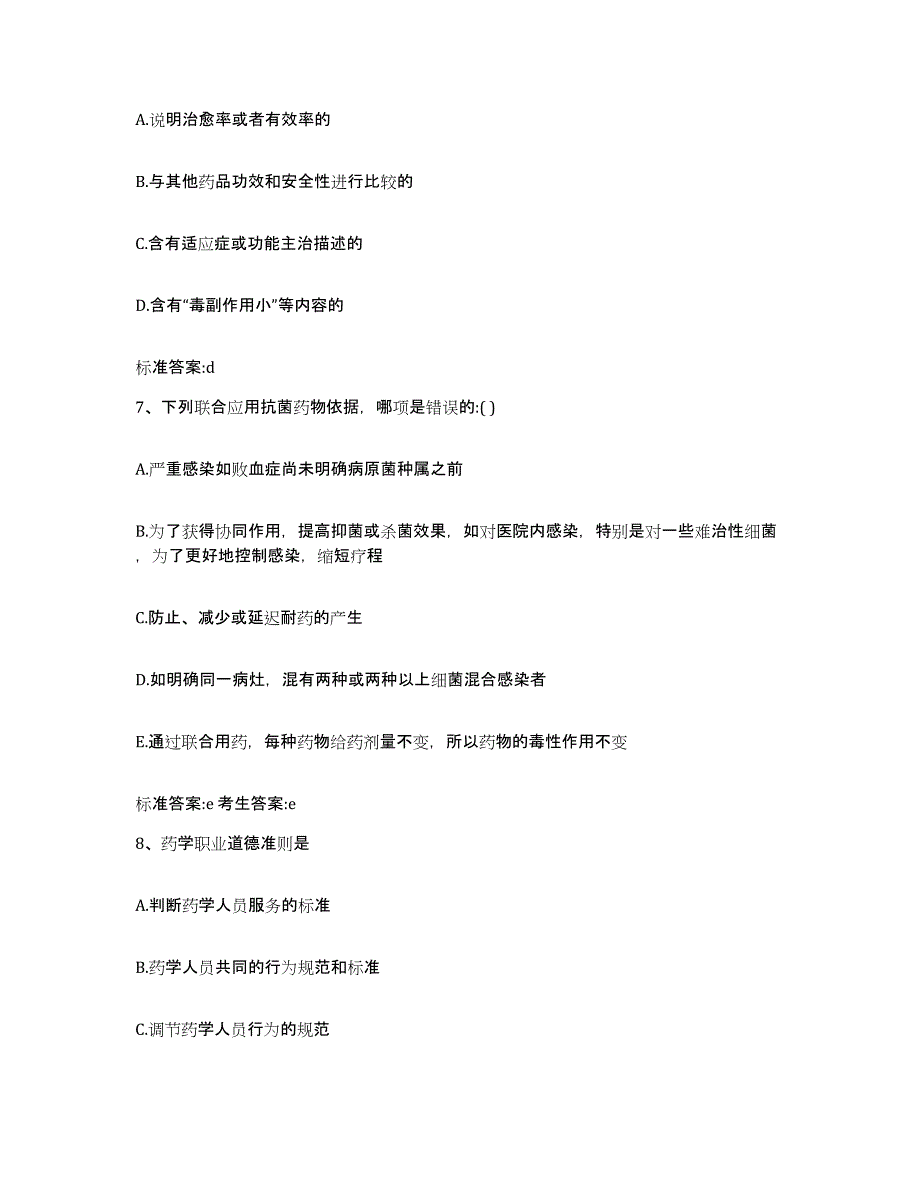 A.说明治愈率或者有效率的

B.与其他药品功效和安全性进行比较的

C.含有适应症或功能主治描述的

D.含有“毒副作用小”等内容的

标准答案:d

7、下列联合应用抗菌药物依据，哪项是错误的:( )

A.严重感染如败血症尚未明确病原菌种属之前

B.为了获得协同作用，提高抑菌或杀菌效果，如对医院内感染，特别是对一些难治性细菌，为了更好地控制感染，缩短疗程

C.防止、减少或延迟耐药的产生

D.如明确同一病灶，混有两种或两种以上细菌混合感染者

E.通过联合用药，每种药物给药剂量不变，所以药物的毒性作用不变

标准答案:e 考生答案:e

8、药学职业道德准则是

A.判断药学人员服务的标准

B.药学人员共同的行为规范和标准

C.调节药学人员行为的规范